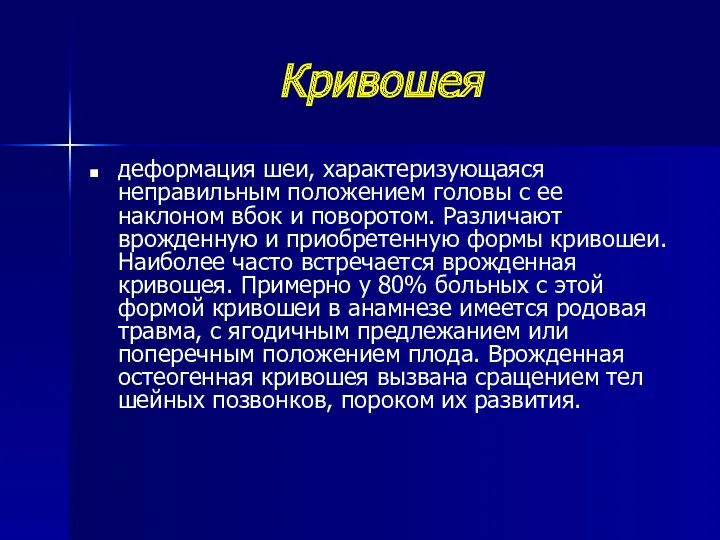 Кривошея

деформация шеи, характеризующаяся неправильным положением головы с ее наклоном вбок и поворотом. Различают врожденную и приобретенную формы кривошеи. Наиболее часто встречается врожденная кривошея. Примерно у 80% больных с этой формой кривошеи в анамнезе имеется родовая травма, с ягодичным предлежанием или поперечным положением плода. Врожденная остеогенная кривошея вызвана сращением тел шейных позвонков, пороком их развития.